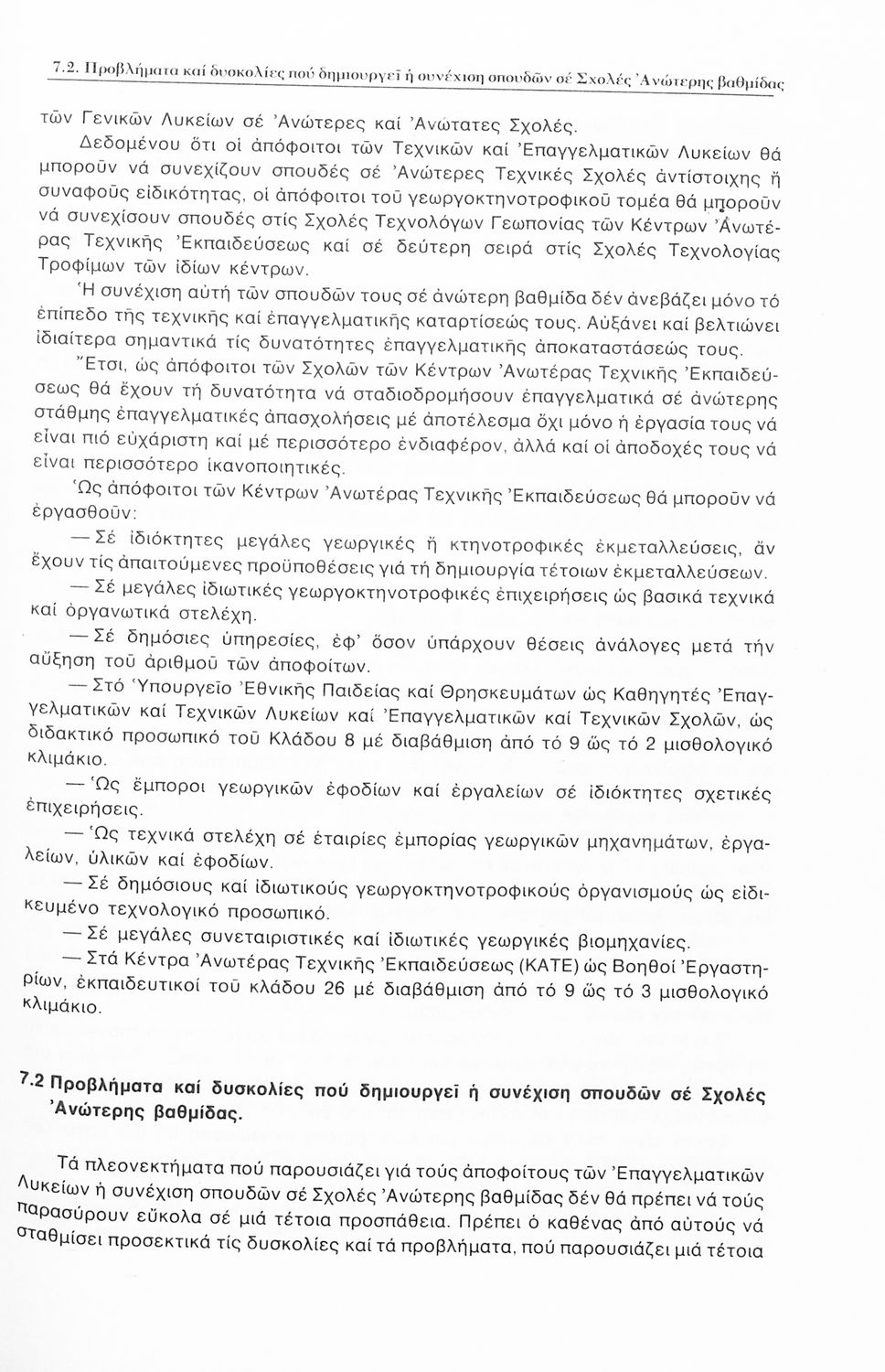 7.2. Προβλήματα καί δυσκολίες πού δημιουργεῖ ἡ συνέχιση σπουδῶν σέ Σχολές Ἀνώτερης βαθμίδας

τῶν Γενικῶν Λυκείων σέ Ἀνώτερες καί Ἀνώτατες Σχολές.

Δεδομένου ὅτι οἱ ἀπόφοιτοι τῶν Τεχνικῶν καί Ἐπαγγελματικῶν Λυκείων θά μποροῦν νά συνεχίζουν σπουδές σέ Ἀνώτερες Τεχνικές Σχολές ἀντίστοιχης ἤ συναφοῦς εἰδικότητας, οἱ ἀπόφοιτοι τοῦ γεωργοκτηνοτροφικοῦ τομέα θά μποροῦν νά συνεχίσουν σπουδές στίς Σχολές Τεχνολόγων Γεωπονίας τῶν Κέντρων Ἀνωτέρας Τεχνικῆς Ἐκπαιδεύσεως καί σέ δεύτερη σειρά στίς Σχολές Τεχνολογίας Τροφίμων τῶν ἰδίων κέντρων.

Ἡ συνέχιση αὐτή τῶν σπουδῶν τους σέ ἀνώτερη βαθμίδα δέν ἀνεβάζει μόνο τό ἐπίπεδο τῆς τεχνικῆς καί ἐπαγγελματικῆς καταρτίσεώς τους. Αὐξάνει καί βελτιώνει ἰδιαίτερα σημαντικά τίς δυνατότητες ἐπαγγελματικῆς ἀποκαταστάσεώς τους.

Ἔτσι, ὡς ἀπόφοιτοι τῶν Σχολῶν τῶν Κέντρων Ἀνωτέρας Τεχνικῆς Ἐκπαιδεύσεως θά ἔχουν τή δυνατότητα νά σταδιοδρομήσουν ἐπαγγελματικά σέ ἀνώτερης στάθμης ἐπαγγελματικές ἀπασχολήσεις μέ ἀποτέλεσμα ὄχι μόνο ἡ ἐργασία τους νά εἶναι πιό εὐχάριστη καί μέ περισσότερο ἐνδιαφέρον, ἀλλά καί οἱ ἀποδοχές τους νά εἶναι περισσότερο ἱκανοποιητικές.

Ὡς ἀπόφοιτοι τῶν Κέντρων Ἀνωτέρας Τεχνικῆς Ἐκπαιδεύσεως θά μποροῦν νά ἐργασθοῦν:

— Σέ ἰδιόκτητες μεγάλες γεωργικές ἤ κτηνοτροφικές ἐκμεταλλεύσεις, ἄν ἔχουν τίς ἀπαιτούμενες προϋποθέσεις γιά τή δημιουργία τέτοιων ἐκμεταλλεύσεων.

— Σέ μεγάλες ἰδιωτικές γεωργοκτηνοτροφικές ἐπιχειρήσεις ὡς βασικά τεχνικά καί ὀργανωτικά στελέχη.

— Σέ δημόσιες ὑπηρεσίες, ἐφ' ὅσον ὑπάρχουν θέσεις ἀνάλογες μετά τήν αὔξηση τοῦ ἀριθμοῦ τῶν ἀποφοίτων.

— Στό Ὑπουργεῖο Ἐθνικῆς Παιδείας καί Θρησκευμάτων ὡς Καθηγητές Ἐπαγγελματικῶν καί Τεχνικῶν Λυκείων καί Ἐπαγγελματικῶν καί Τεχνικῶν Σχολῶν, ὡς διδακτικό προσωπικό τοῦ Κλάδου 8 μέ διαβάθμιση ἀπό τό 9 ὥς τό 2 μισθολογικό κλιμάκιο.

— Ὡς ἔμποροι γεωργικῶν ἐφοδίων καί ἐργαλείων σέ ἰδιόκτητες σχετικές ἐπιχειρήσεις.

— Ὡς τεχνικά στελέχη σέ ἑταιρίες ἐμπορίας γεωργικῶν μηχανημάτων, ἐργαλείων, ὑλικῶν καί ἐφοδίων.

— Σέ δημόσιους καί ἰδιωτικούς γεωργοκτηνοτροφικούς ὀργανισμούς ὡς εἰδικευμένο τεχνολογικό προσωπικό.

— Σέ μεγάλες συνεταιριστικές καί ἰδιωτικές γεωργικές βιομηχανίες.

— Στά Κέντρα Ἀνωτέρας Τεχνικῆς Ἐκπαιδεύσεως (ΚΑΤΕ) ὡς Βοηθοί Ἐργαστηρίων, ἐκπαιδευτικοί τοῦ κλάδου 26 μέ διαβάθμιση ἀπό τό 9 ὥς τό 3 μισθολογικό κλιμάκιο.

7.2 Προβλήματα καί δυσκολίες πού δημιουργεῖ ἡ συνέχιση σπουδῶν σέ Σχολές Ἀνώτερης βαθμίδας.

Τά πλεονεκτήματα πού παρουσιάζει γιά τούς ἀποφοίτους τῶν Ἐπαγγελματικῶν Λυκείων ἡ συνέχιση σπουδῶν σέ Σχολές Ἀνώτερης βαθμίδας δέν θά πρέπει νά τούς παρασύρουν εὔκολα σέ μιά τέτοια προσπάθεια. Πρέπει ὁ καθένας ἀπό αὐτούς νά σταθμίσει προσεκτικά τίς δυσκολίες καί τά προβλήματα, πού παρουσιάζει μιά τέτοια